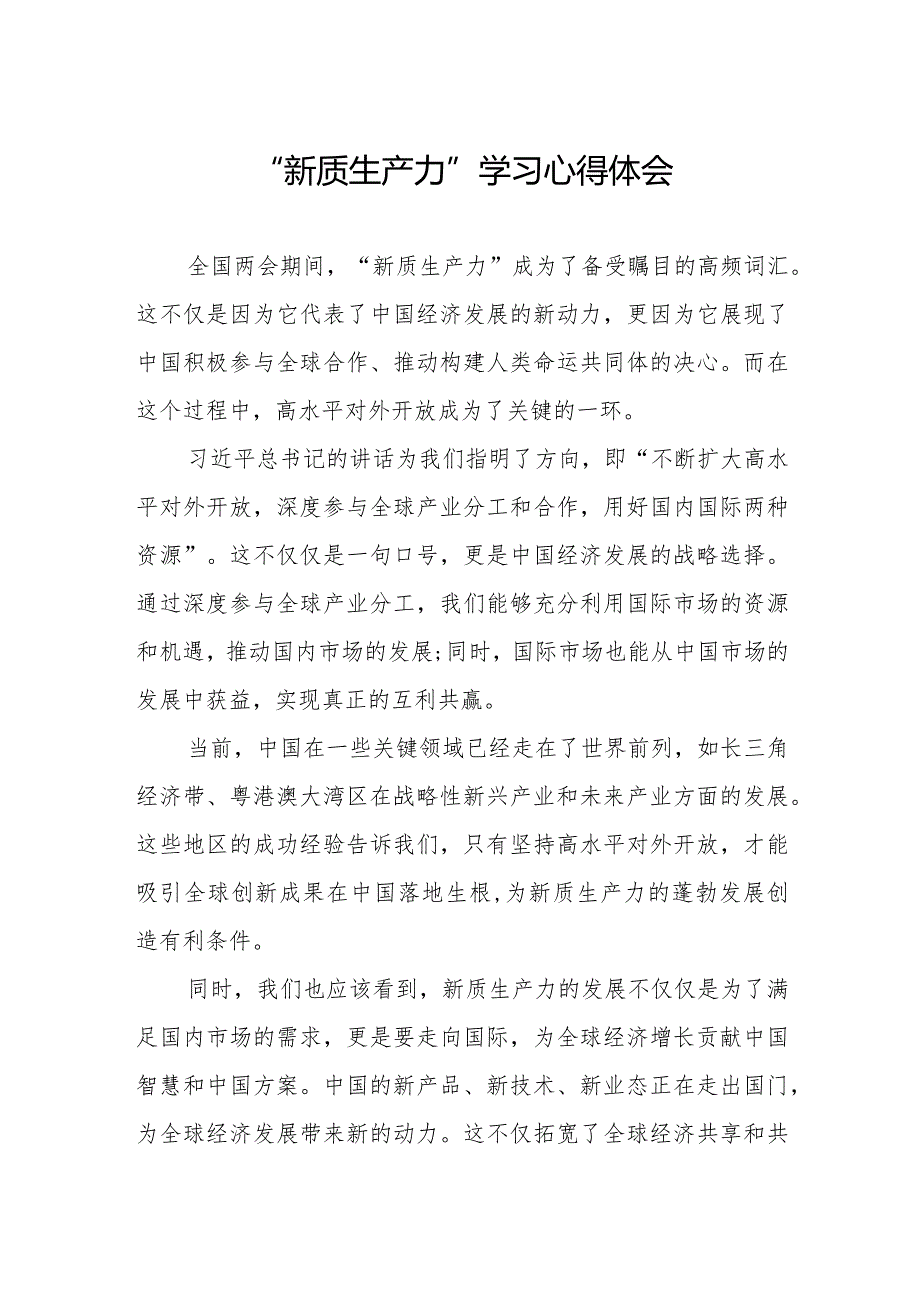 “新质生产力”学习心得体会

全国两会期间，“新质生产力”成为了备受瞩目的高频词汇。这不仅是因为它代表了中国经济发展的新动力，更因为它展现了中国积极参与全球合作、推动构建人类命运共同体的决心。而在这个过程中，高水平对外开放成为了关键的一环。

习近平总书记的讲话为我们指明了方向，即“不断扩大高水平对外开放，深度参与全球产业分工和合作，用好国内国际两种资源”。这不仅仅是一句口号，更是中国经济发展的战略选择。通过深度参与全球产业分工，我们能够充分利用国际市场的资源和机遇，推动国内市场的发展;同时，国际市场也能从中国市场的发展中获益，实现真正的互利共赢。

当前，中国在一些关键领域已经走在了世界前列，如长三角经济带、粤港澳大湾区在战略性新兴产业和未来产业方面的发展。这些地区的成功经验告诉我们，只有坚持高水平对外开放，才能吸引全球创新成果在中国落地生根,为新质生产力的蓬勃发展创造有利条件。

同时，我们也应该看到，新质生产力的发展不仅仅是为了满足国内市场的需求，更是要走向国际，为全球经济增长贡献中国智慧和中国方案。中国的新产品、新技术、新业态正在走出国门，为全球经济发展带来新的动力。这不仅拓宽了全球经济共享和共